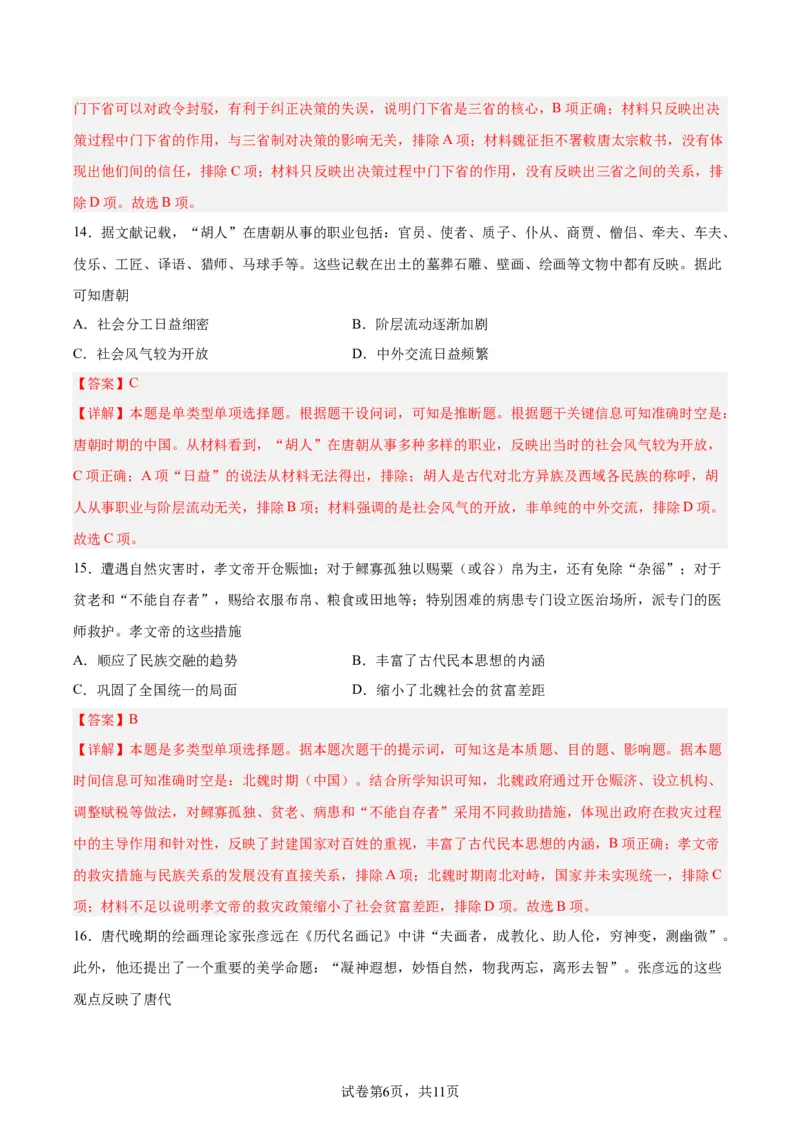 门下省可以对政令封驳，有利于纠正决策的失误，说明门下省是三省的核心，B项正确；材料只反映出决策过程中门下省的作用，与三省制对决策的影响无关，排除A项；材料魏征拒不署敕唐太宗敕书，没有体现出他们间的信任，排除C项；材料只反映出决策过程中门下省的作用，没有反映出三省之间的关系，排除D项。故选B项。

14．据文献记载，“胡人”在唐朝从事的职业包括：官员、使者、质子、仆从、商贾、僧侣、牵夫、车夫、伎乐、工匠、译语、猎师、马球手等。这些记载在出土的墓葬石雕、壁画、绘画等文物中都有反映。据此可知唐朝

A．社会分工日益细密

B．阶层流动逐渐加剧

C．社会风气较为开放

D．中外交流日益频繁

【答案】C

【详解】本题是单类型单项选择题。根据题干设问词，可知是推断题。根据题干关键信息可知准确时空是：唐朝时期的中国。从材料看到，“胡人”在唐朝从事多种多样的职业，反映出当时的社会风气较为开放，C项正确；A项“日益”的说法从材料无法得出，排除；胡人是古代对北方异族及西域各民族的称呼，胡人从事职业与阶层流动无关，排除B项；材料强调的是社会风气的开放，非单纯的中外交流，排除D项。故选C项。

15．遭遇自然灾害时，孝文帝开仓赈恤；对于鳏寡孤独以赐粟（或谷）帛为主，还有免除“杂徭”；对于贫老和“不能自存者”，赐给衣服布帛、粮食或田地等；特别困难的病患专门设立医治场所，派专门的医师救护。孝文帝的这些措施

A．顺应了民族交融的趋势

B．丰富了古代民本思想的内涵

C．巩固了全国统一的局面

D．缩小了北魏社会的贫富差距

【答案】B

【详解】本题是多类型单项选择题。据本题次题干的提示词，可知这是本质题、目的题、影响题。据本题时间信息可知准确时空是：北魏时期（中国）。结合所学知识可知，北魏政府通过开仓赈济、设立机构、调整赋税等做法，对鳏寡孤独、贫老、病患和“不能自存者”采用不同救助措施，体现出政府在救灾过程中的主导作用和针对性，反映了封建国家对百姓的重视，丰富了古代民本思想的内涵，B项正确；孝文帝的救灾措施与民族关系的发展没有直接关系，排除A项；北魏时期南北对峙，国家并未实现统一，排除C项；材料不足以说明孝文帝的救灾政策缩小了社会贫富差距，排除D项。故选B项。

16．唐代晚期的绘画理论家张彦远在《历代名画记》中讲“夫画者，成教化、助人伦，穷神变，测幽微”。此外，他还提出了一个重要的美学命题：“凝神遐想，妙悟自然，物我两忘，离形去智”。张彦远的这些观点反映了唐代

试卷第6页，共11页